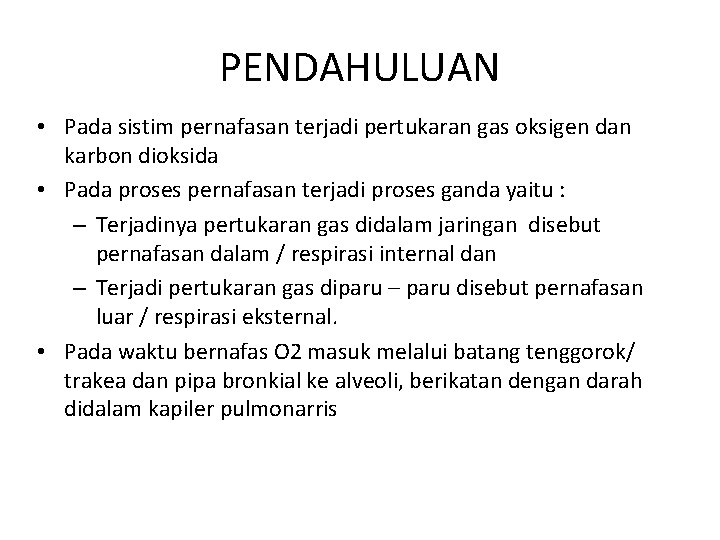 PENDAHULUAN

• Pada sistim pernafasan terjadi pertukaran gas oksigen dan karbon dioksida
• Pada proses pernafasan terjadi proses ganda yaitu :
– Terjadinya pertukaran gas didalam jaringan disebut pernafasan dalam / respirasi internal dan
– Terjadi pertukaran gas diparu – paru disebut pernafasan luar / respirasi eksternal.
• Pada waktu bernafas O2 masuk melalui batang tenggorok/ trakea dan pipa bronkial ke alveoli, berikatan dengan darah didalam kapiler pulmonarris